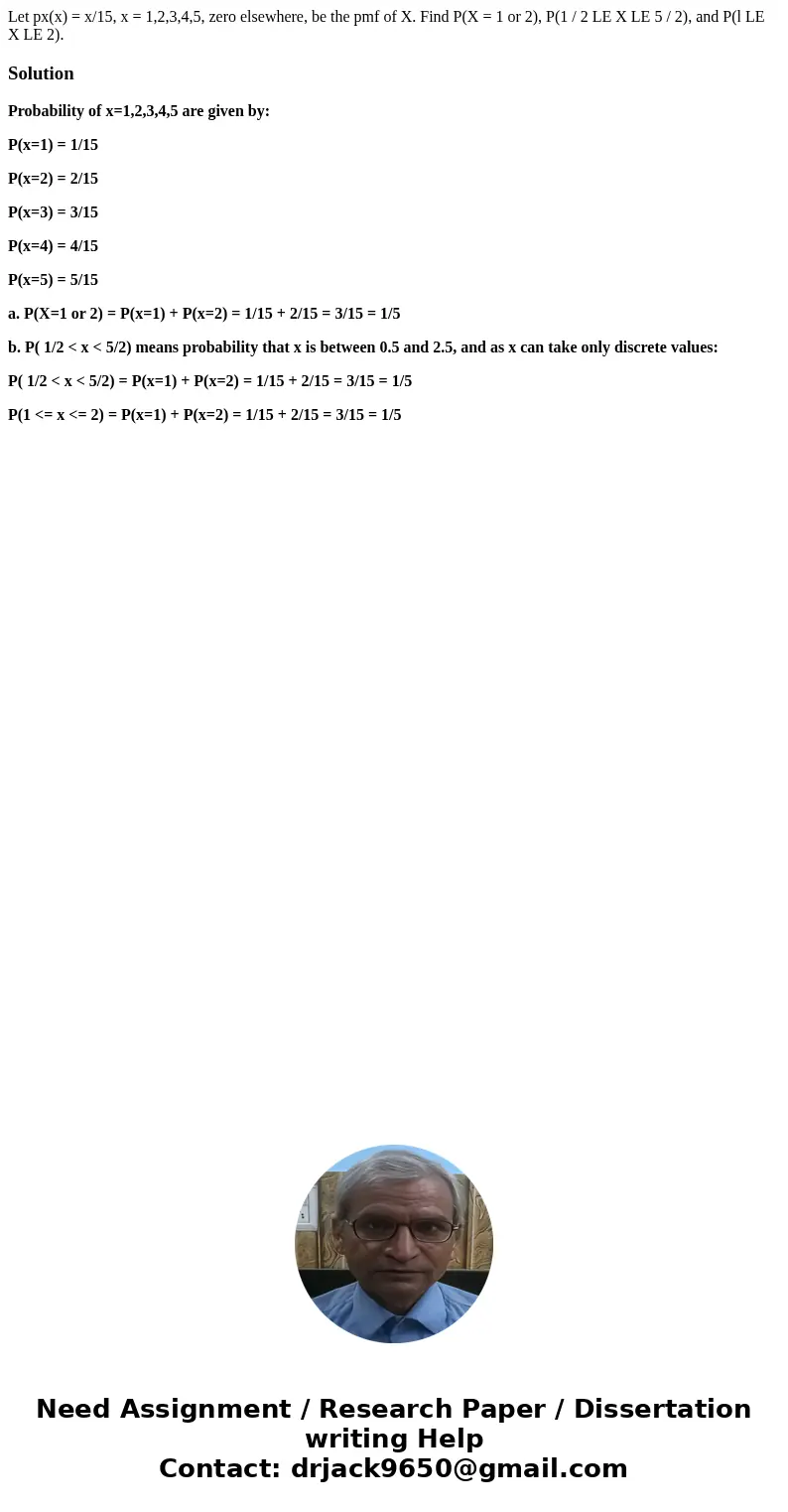 Let px(x) = x/15, x = 1,2,3,4,5, zero elsewhere, be the pmf of X. Find P(X = 1 or 2), P(1 / 2 LE X LE 5 / 2), and P(l LE X LE 2).

Solution

Probability of x=1,2,3,4,5 are given by:

P(x=1) = 1/15

P(x=2) = 2/15

P(x=3) = 3/15

P(x=4) = 4/15

P(x=5) = 5/15

a. P(X=1 or 2) = P(x=1) + P(x=2) = 1/15 + 2/15 = 3/15 = 1/5

b. P( 1/2 < x < 5/2) means probability that x is between 0.5 and 2.5, and as x can take only discrete values:

P( 1/2 < x < 5/2) = P(x=1) + P(x=2) = 1/15 + 2/15 = 3/15 = 1/5

P(1 <= x <= 2) = P(x=1) + P(x=2) = 1/15 + 2/15 = 3/15 = 1/5

Need Assignment / Research Paper / Dissertation writing Help
Contact: drjack9650@gmail.com